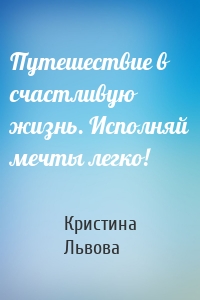 Путешествие в счастливую жизнь. Исполняй мечты легко!

Кристина Львова